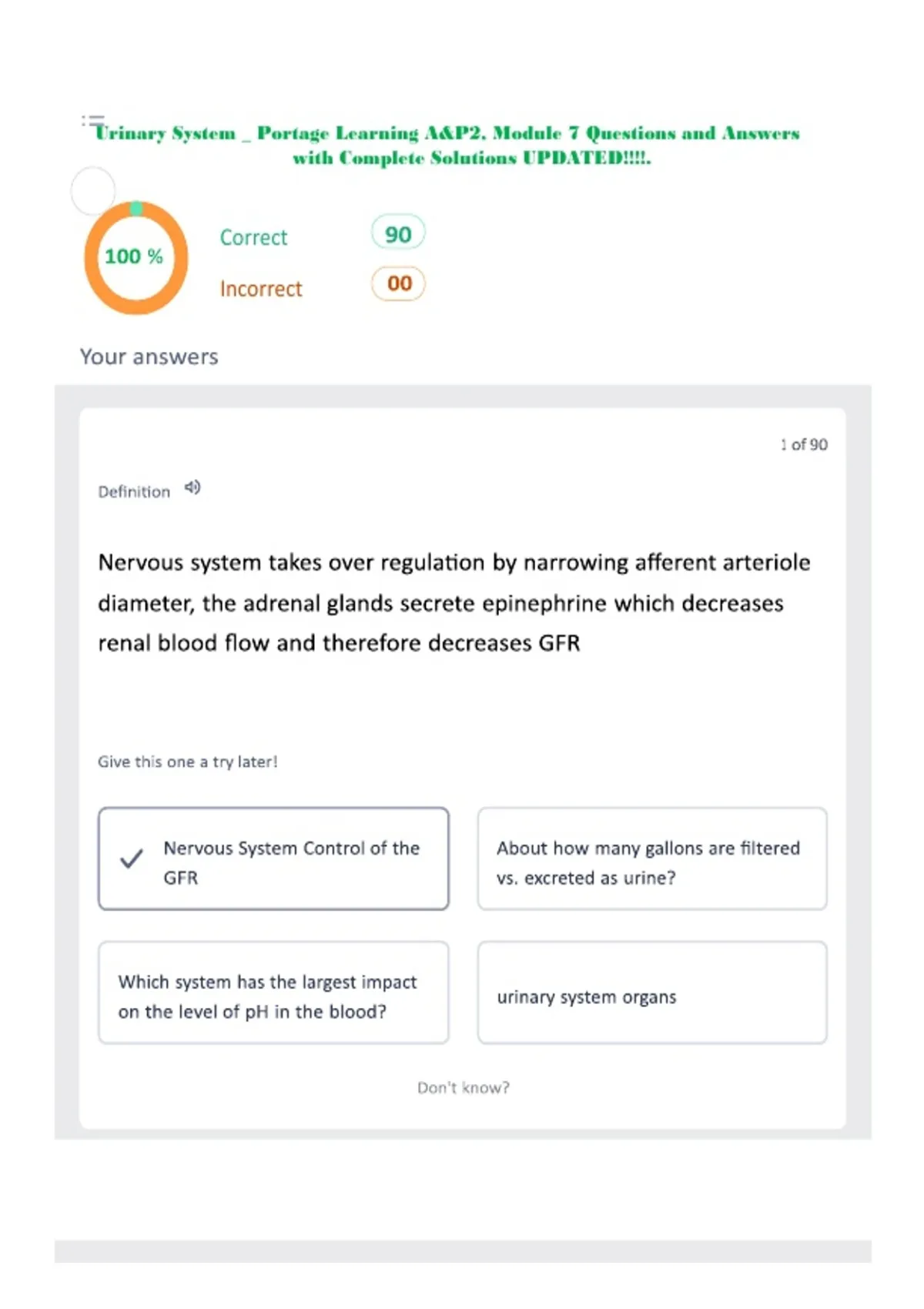 Urinary System _ Portage Learning A&P2. Module 7 Questions and Answers with Complete Solutions UPDATED!!!!.

100 %

Correct 90

Incorrect 00

Your answers

1 of 90

Definition

Nervous system takes over regulation by narrowing afferent arteriole diameter, the adrenal glands secrete epinephrine which decreases renal blood flow and therefore decreases GFR

Give this one a try later!

✓ Nervous System Control of the GFR

About how many gallons are filtered vs. excreted as urine?

Which system has the largest impact on the level of pH in the blood?

urinary system organs

Don't know?